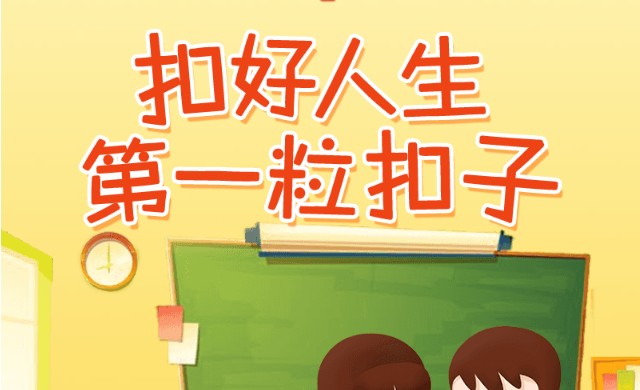 扣好人生
第一粒扣子